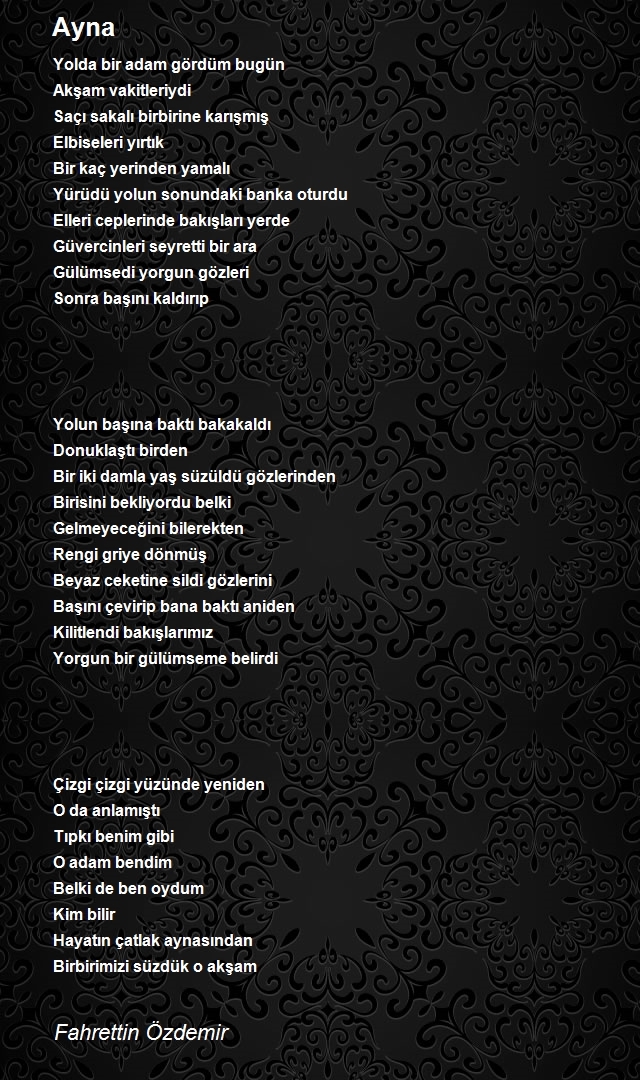 Ayna

Yolda bir adam gördüm bugün
Akşam vakitleriydi
Saçı sakalı birbirine karışmış
Elbiseleri yırtık
Bir kaç yerinden yamalı
Yürüdü yolun sonundaki banka oturdu
Elleri ceplerinde bakışları yerde
Güvercinleri seyretti bir ara
Gülümsedi yorgun gözleri
Sonra başını kaldırıp

Yolun başına baktı bakakaldı
Donuklaştı birden
Bir iki damla yaş süzüldü gözlerinden
Birisini bekliyordu belki
Gelmeyeceğini bilerekten
Rengi griye dönmüş
Beyaz ceketine sildi gözlerini
Başını çevirip bana baktı aniden
Kilitlendi bakışlarımız
Yorgun bir gülümseme belirdi

Çizgi çizgi yüzünde yeniden
O da anlamıştı
Tıpkı benim gibi
O adam bendim
Belki de ben oydum
Kim bilir
Hayatın çatlak aynasından
Birbirimizi süzdük o akşam

Fahrettin Özdemir